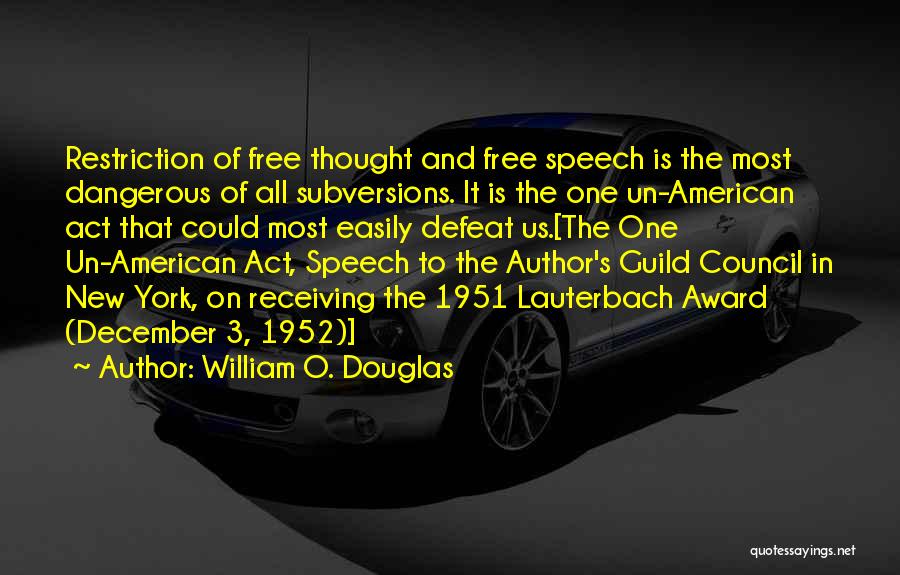 Restriction of free thought and free speech is the most dangerous of all subversions. It is the one un-American act that could most easily defeat us.[The One Un-American Act, Speech to the Author's Guild Council in New York, on receiving the 1951 Lauterbach Award (December 3, 1952)]

~ Author: William O. Douglas

quotessayings.net